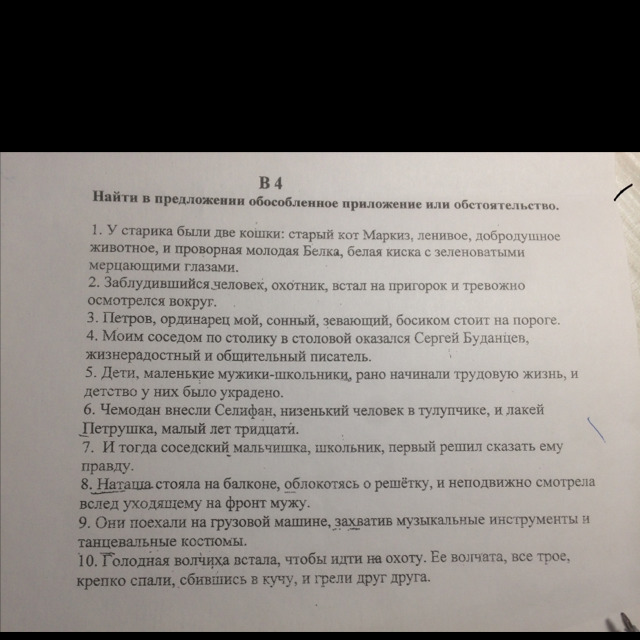 В 4
Найти в предложении обособленное приложение или обстоятельство.

1. У старика были две кошки: старый кот Маркиз, ленивое, добродушное животное, и проворная молодая Белка, белая киска с зеленоватыми мерцающими глазами.
2. Заблудившийся человек, охотник, встал на пригорок и тревожно осмотрелся вокруг.
3. Петров, ординарец мой, сонный, зевающий, босиком стоит на пороге.
4. Моим соседом по столику в столовой оказался Сергей Буданцев, жизнерадостный и общительный писатель.
5. Дети, маленькие мужики-школьники, рано начинали трудовую жизнь, и детство у них было украдено.
6. Чемодан внесли Селифан, низенький человек в тулупчике, и лакей Петрушка, малый лет тридцати.
7. И тогда соседский мальчишка, школьник, первый решил сказать ему правду.
8. Наташа стояла на балконе, облокотясь о решётку, и неподвижно смотрела вслед уходящему на фронт мужу.
9. Они поехали на грузовой машине, захватив музыкальные инструменты и танцевальные костюмы.
10. Голодная волчиха встала, чтобы идти на охоту. Ее волчата, все трое, крепко спали, сбившись в кучу, и грели друг друга.